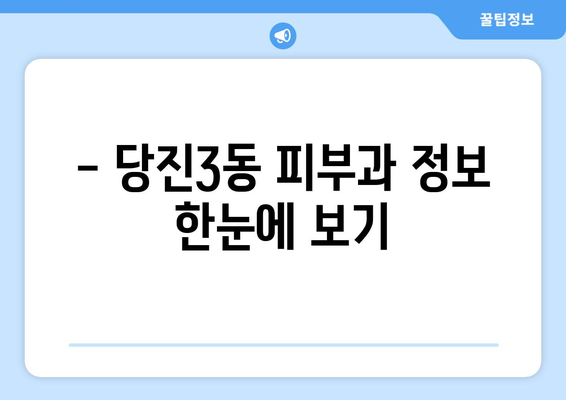 꿀팁정보

– 당진3동 피부과 정보 한눈에 보기